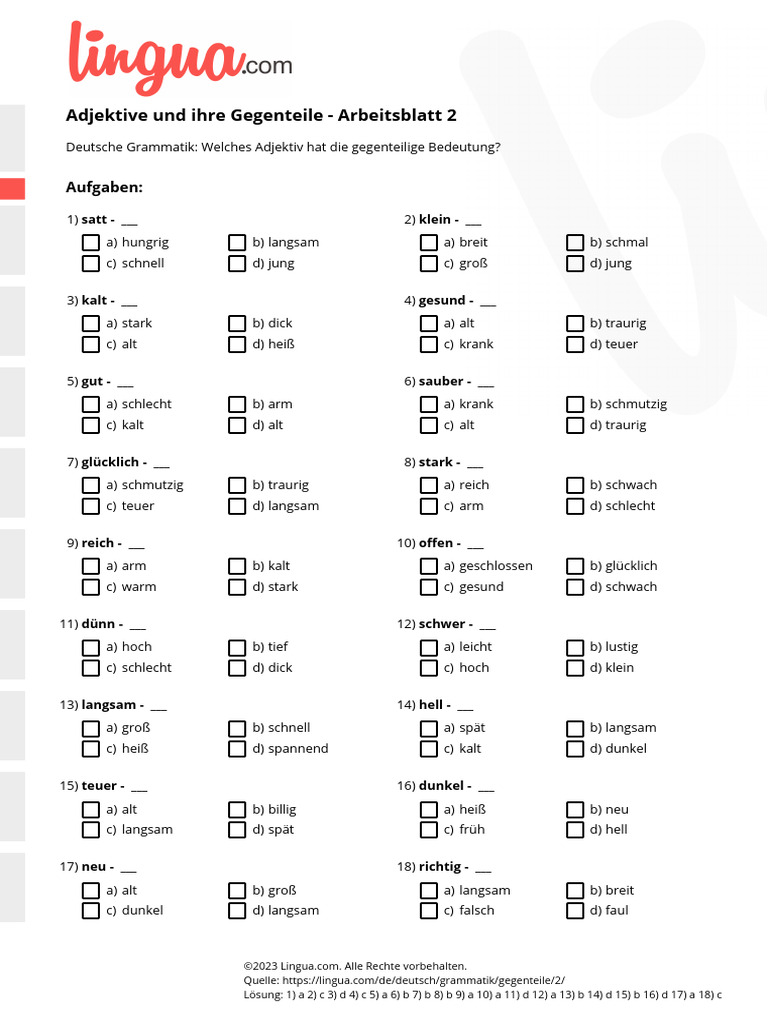 lingua.com

Adjektive und ihre Gegenteile - Arbeitsblatt 2

Deutsche Grammatik: Welches Adjektiv hat die gegenteilige Bedeutung?

Aufgaben:

1) satt - ____
☐ a) hungrig ☐ b) langsam
☐ c) schnell ☐ d) jung

2) klein - ____
☐ a) breit ☐ b) schmal
☐ c) groß ☐ d) jung

3) kalt - ____
☐ a) stark ☐ b) dick
☐ c) alt ☐ d) heiß

4) gesund - ____
☐ a) alt ☐ b) traurig
☐ c) krank ☐ d) teuer

5) gut - ____
☐ a) schlecht ☐ b) arm
☐ c) kalt ☐ d) alt

6) sauber - ____
☐ a) krank ☐ b) schmutzig
☐ c) alt ☐ d) traurig

7) glücklich - ____
☐ a) schmutzig ☐ b) traurig
☐ c) teuer ☐ d) langsam

8) stark - ____
☐ a) reich ☐ b) schwach
☐ c) arm ☐ d) schlecht

9) reich - ____
☐ a) arm ☐ b) kalt
☐ c) warm ☐ d) stark

10) offen - ____
☐ a) geschlossen ☐ b) glücklich
☐ c) gesund ☐ d) schwach

11) dünn - ____
☐ a) hoch ☐ b) tief
☐ c) schlecht ☐ d) dick

12) schwer - ____
☐ a) leicht ☐ b) lustig
☐ c) hoch ☐ d) klein

13) langsam - ____
☐ a) groß ☐ b) schnell
☐ c) heiß ☐ d) spannend

14) hell - ____
☐ a) spät ☐ b) langsam
☐ c) kalt ☐ d) dunkel

15) teuer - ____
☐ a) alt ☐ b) billig
☐ c) langsam ☐ d) spät

16) dunkel - ____
☐ a) heiß ☐ b) neu
☐ c) früh ☐ d) hell

17) neu - ____
☐ a) alt ☐ b) groß
☐ c) dunkel ☐ d) langsam

18) richtig - ____
☐ a) langsam ☐ b) breit
☐ c) falsch ☐ d) faul

©2023 Lingua.com. Alle Rechte vorbehalten.
Quelle: https://lingua.com/de/deutsch/grammatik/gegenteile/2/
Lösung: 1) a 2) c 3) d 4) c 5) a 6) b 7) b 8) b 9) a 10) a 11) d 12) a 13) b 14) d 15) b 16) d 17) a 18) c